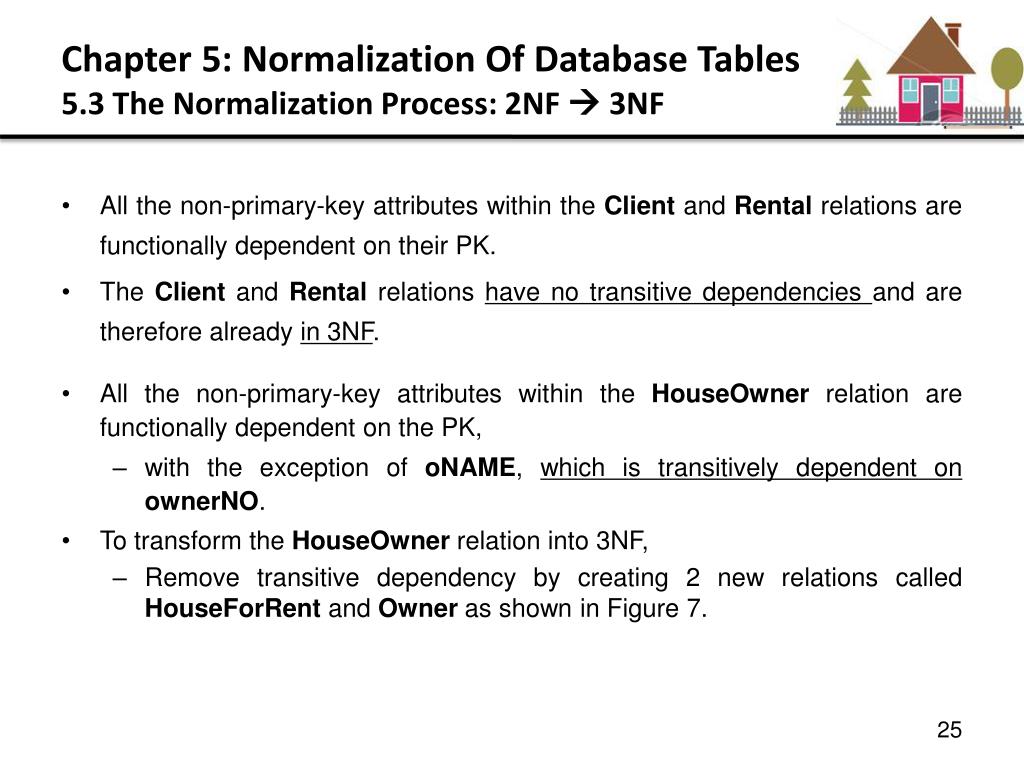 Chapter 5: Normalization Of Database Tables
5.3 The Normalization Process: 2NF → 3NF

• All the non-primary-key attributes within the Client and Rental relations are functionally dependent on their PK.

• The Client and Rental relations have no transitive dependencies and are therefore already in 3NF.

• All the non-primary-key attributes within the HouseOwner relation are functionally dependent on the PK,
– with the exception of oNAME, which is transitively dependent on ownerNO.

• To transform the HouseOwner relation into 3NF,
– Remove transitive dependency by creating 2 new relations called HouseForRent and Owner as shown in Figure 7.

25